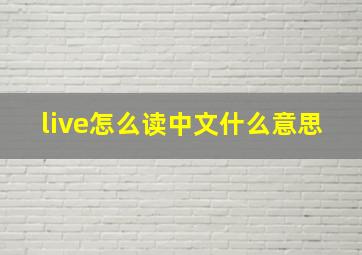 live怎么读中文什么意思